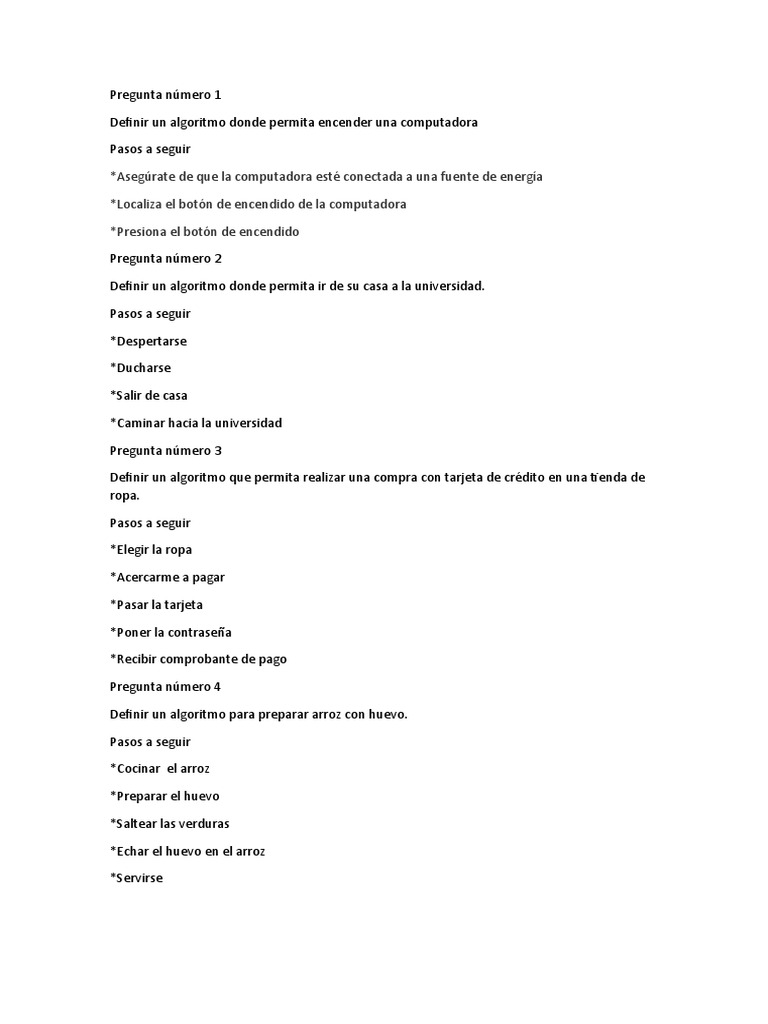 Pregunta número 1

Definir un algoritmo donde permita encender una computadora

Pasos a seguir

*Asegúrate de que la computadora esté conectada a una fuente de energía

*Localiza el botón de encendido de la computadora

*Presiona el botón de encendido

Pregunta número 2

Definir un algoritmo donde permita ir de su casa a la universidad.

Pasos a seguir

*Despertarse

*Ducharse

*Salir de casa

*Caminar hacia la universidad

Pregunta número 3

Definir un algoritmo que permita realizar una compra con tarjeta de crédito en una tienda de ropa.

Pasos a seguir

*Elegir la ropa

*Acercarme a pagar

*Pasar la tarjeta

*Poner la contraseña

*Recibir comprobante de pago

Pregunta número 4

Definir un algoritmo para preparar arroz con huevo.

Pasos a seguir

*Cocinar el arroz

*Preparar el huevo

*Saltear las verduras

*Echar el huevo en el arroz

*Servirse